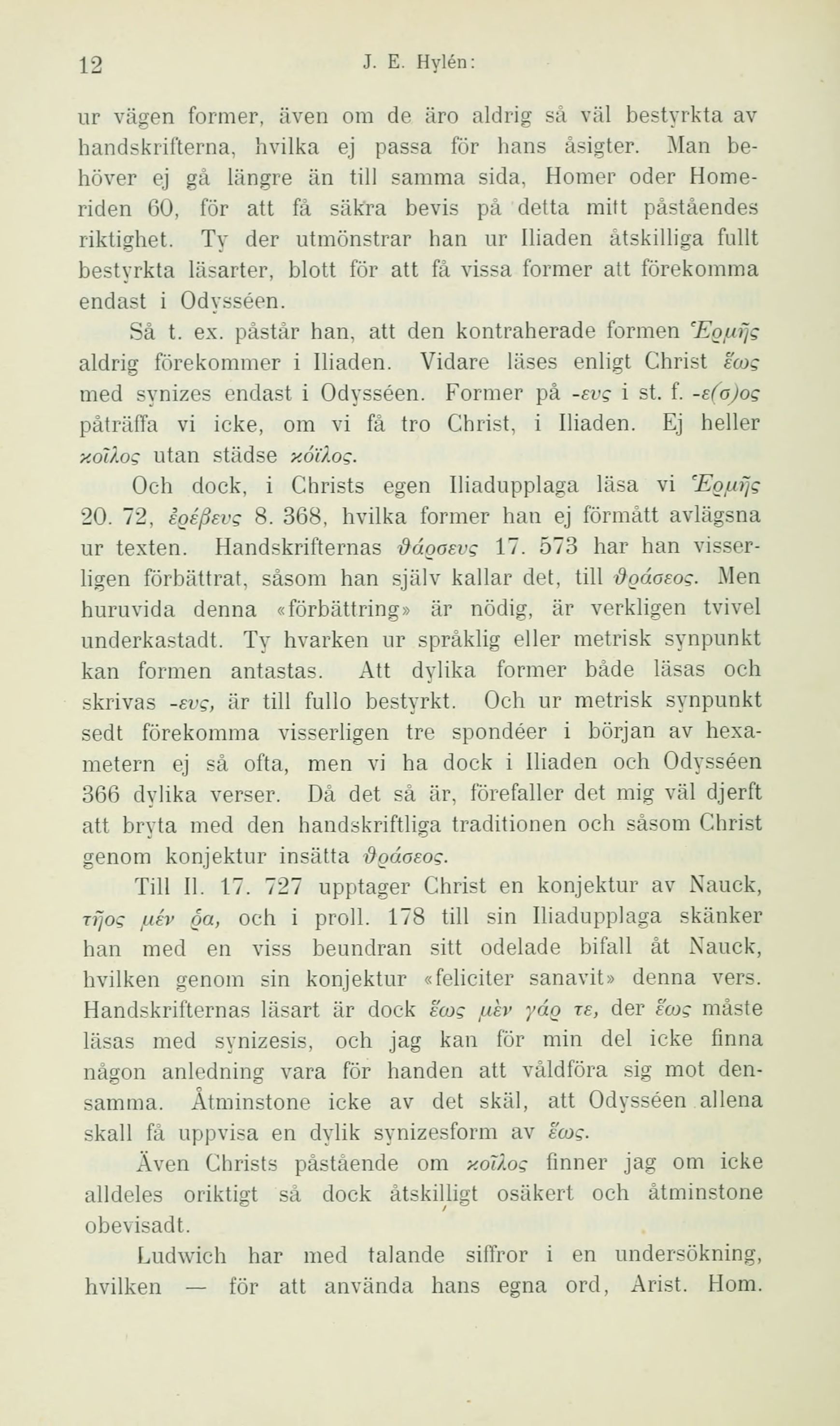 12 J. E. Hylén:

ur vägen former, även om de äro aldrig så väl bestyrkta av handskrifterna, hvilka ej passa för hans åsigter. Man behöver ej gå längre än till samma sida, Homer oder Homeriden 60, för att få säkra bevis på detta mitt påståendes riktighet. Ty der utmönstrar han ur Iliaden åtskilliga fullt bestyrkta läsarter, blott för att få vissa former att förekomma endast i Odysséen.

Så t. ex. påstår han, att den kontraherade formen Ἑρμῆς aldrig förekommer i Iliaden. Vidare läses enligt Christ ἕως med synizes endast i Odysséen. Former på -ευς i st. f. -ε(σ)ος påträffa vi icke, om vi få tro Christ, i Iliaden. Ej heller κοῖλος utan städse κόϊλος.

Och dock, i Christs egen Iliadupplaga läsa vi Ἑρμῆς 20. 72, ἐρέβευς 8. 368, hvilka former han ej förmått avlägsna ur texten. Handskrifternas θάρσευς 17. 573 har han visserligen förbättrat, såsom han själv kallar det, till θράσεος. Men huruvida denna «förbättring» är nödig, är verkligen tvivel underkastadt. Ty hvarken ur språklig eller metrisk synpunkt kan formen antastas. Att dylika former både läsas och skrivas -ευς, är till fullo bestyrkt. Och ur metrisk synpunkt sedt förekomma visserligen tre spondéer i början av hexametern ej så ofta, men vi ha dock i Iliaden och Odysséen 366 dylika verser. Då det så är, förefaller det mig väl djerft att bryta med den handskriftliga traditionen och såsom Christ genom konjektur insätta θράσεος.

Till Il. 17. 727 upptager Christ en konjektur av Nauck, τῆος μέν ῥα, och i proll. 178 till sin Iliadupplaga skänker han med en viss beundran sitt odelade bifall åt Nauck, hvilken genom sin konjektur «feliciter sanavit» denna vers. Handskrifternas läsart är dock ἕως μὲν γάρ τε, der ἕως måste läsas med synizesis, och jag kan för min del icke finna någon anledning vara för handen att våldföra sig mot densamma. Åtminstone icke av det skäl, att Odysséen allena skall få uppvisa en dylik synizesform av ἕως.

Även Christs påstående om κοῖλος finner jag om icke alldeles oriktigt så dock åtskilligt osäkert och åtminstone obevisadt.

Ludwich har med talande siffror i en undersökning, hvilken — för att använda hans egna ord, Arist. Hom.